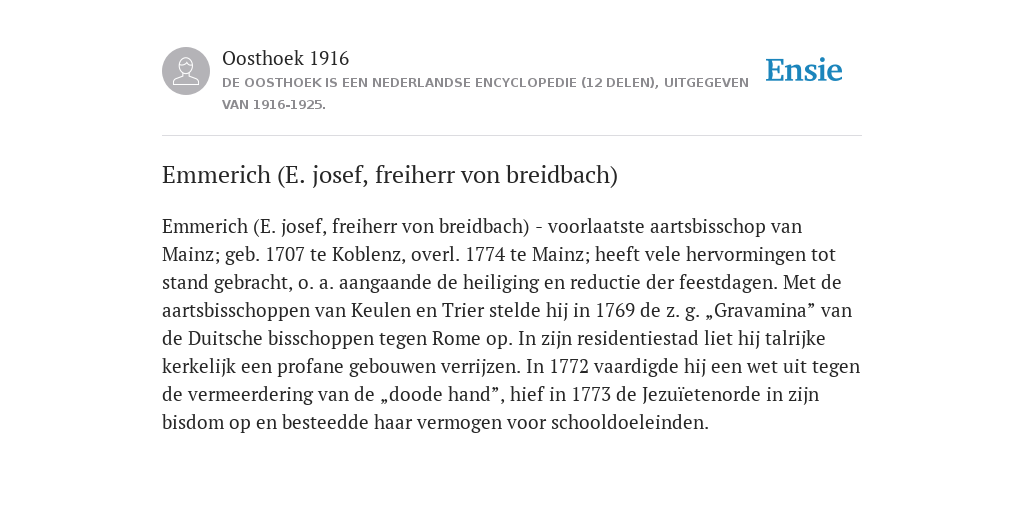 Oosthoek 1916
DE OOSTHOEK IS EEN NEDERLANDSE ENCYCLOPEDIE (12 DELEN), UITGEGEVEN VAN 1916-1925.

Ensie

Emmerich (E. josef, freiherr von breidbach)

Emmerich (E. josef, freiherr von breidbach) - voorlaatste aartsbisschop van Mainz; geb. 1707 te Koblenz, overl. 1774 te Mainz; heeft vele hervormingen tot stand gebracht, o. a. aangaande de heiliging en reductie der feestdagen. Met de aartsbisschoppen van Keulen en Trier stelde hij in 1769 de z. g. „Gravamina” van de Duitsche bisschoppen tegen Rome op. In zijn residentiestad liet hij talrijke kerkelijk een profane gebouwen verrijzen. In 1772 vaardigde hij een wet uit tegen de vermeerdering van de „doode hand”, hief in 1773 de Jezuïetenorde in zijn bisdom op en besteedde haar vermogen voor schooldoeleinden.